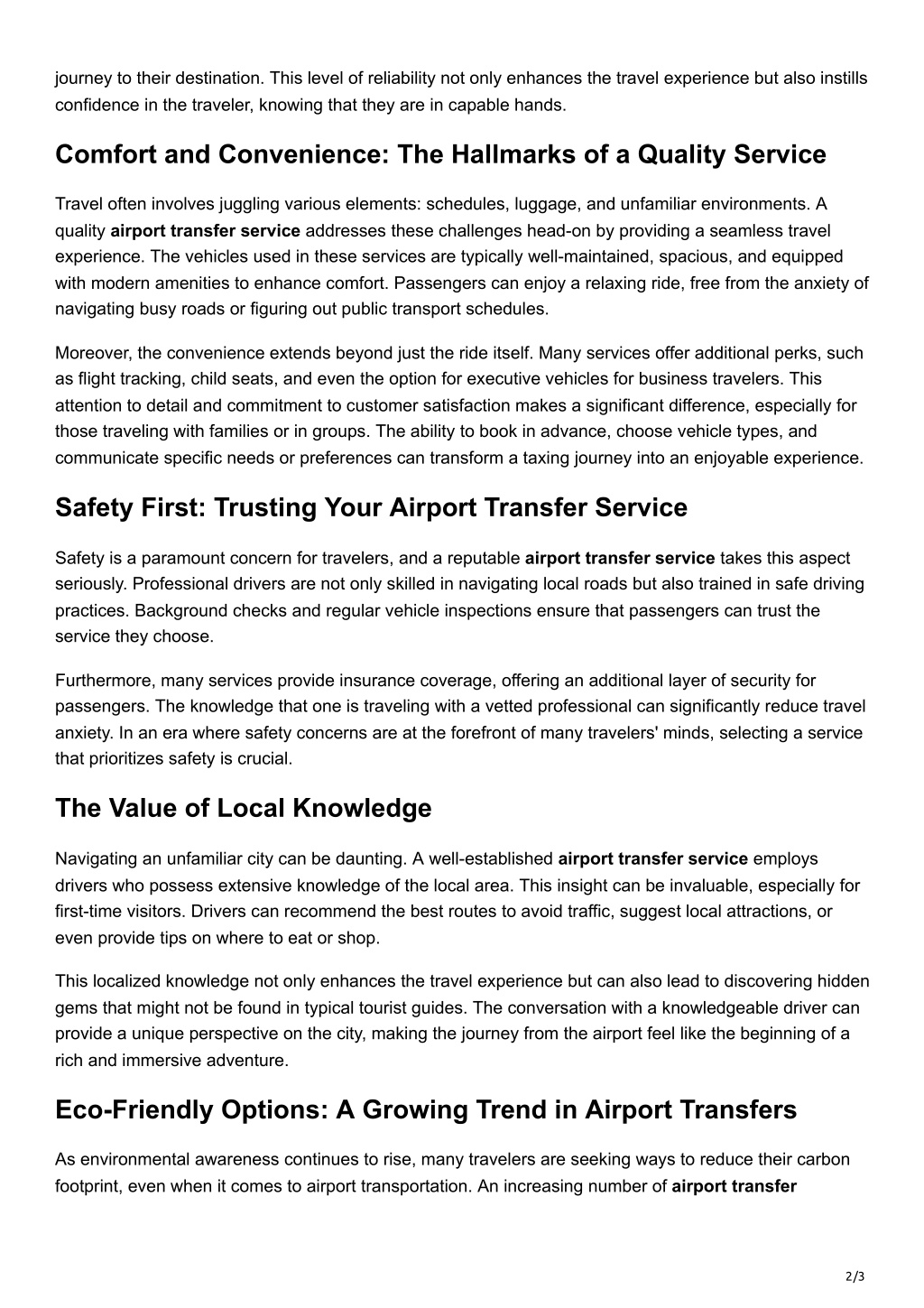 journey to their destination. This level of reliability not only enhances the travel experience but also instills confidence in the traveler, knowing that they are in capable hands.

Comfort and Convenience: The Hallmarks of a Quality Service

Travel often involves juggling various elements: schedules, luggage, and unfamiliar environments. A quality airport transfer service addresses these challenges head-on by providing a seamless travel experience. The vehicles used in these services are typically well-maintained, spacious, and equipped with modern amenities to enhance comfort. Passengers can enjoy a relaxing ride, free from the anxiety of navigating busy roads or figuring out public transport schedules.

Moreover, the convenience extends beyond just the ride itself. Many services offer additional perks, such as flight tracking, child seats, and even the option for executive vehicles for business travelers. This attention to detail and commitment to customer satisfaction makes a significant difference, especially for those traveling with families or in groups. The ability to book in advance, choose vehicle types, and communicate specific needs or preferences can transform a taxing journey into an enjoyable experience.

Safety First: Trusting Your Airport Transfer Service

Safety is a paramount concern for travelers, and a reputable airport transfer service takes this aspect seriously. Professional drivers are not only skilled in navigating local roads but also trained in safe driving practices. Background checks and regular vehicle inspections ensure that passengers can trust the service they choose.

Furthermore, many services provide insurance coverage, offering an additional layer of security for passengers. The knowledge that one is traveling with a vetted professional can significantly reduce travel anxiety. In an era where safety concerns are at the forefront of many travelers' minds, selecting a service that prioritizes safety is crucial.

The Value of Local Knowledge

Navigating an unfamiliar city can be daunting. A well-established airport transfer service employs drivers who possess extensive knowledge of the local area. This insight can be invaluable, especially for first-time visitors. Drivers can recommend the best routes to avoid traffic, suggest local attractions, or even provide tips on where to eat or shop.

This localized knowledge not only enhances the travel experience but can also lead to discovering hidden gems that might not be found in typical tourist guides. The conversation with a knowledgeable driver can provide a unique perspective on the city, making the journey from the airport feel like the beginning of a rich and immersive adventure.

Eco-Friendly Options: A Growing Trend in Airport Transfers

As environmental awareness continues to rise, many travelers are seeking ways to reduce their carbon footprint, even when it comes to airport transportation. An increasing number of airport transfer

2/3